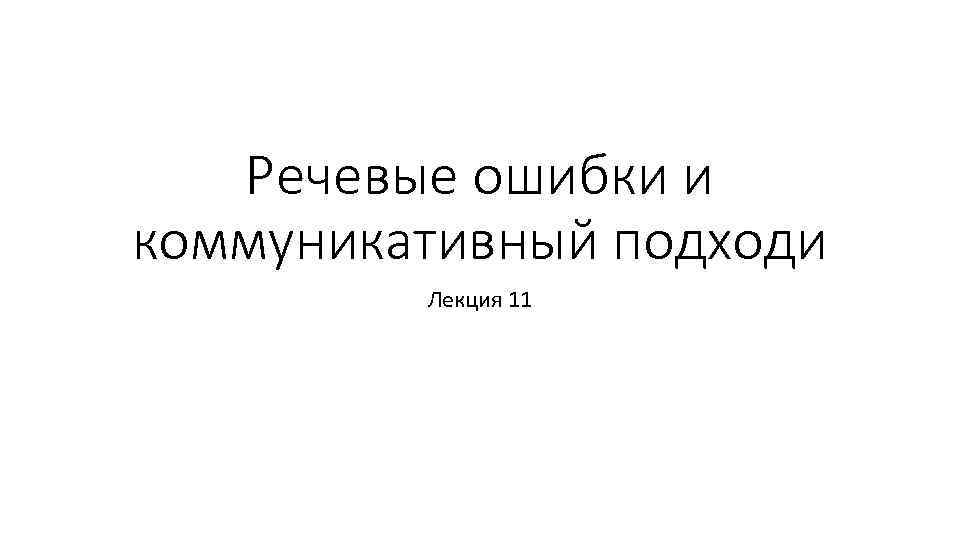 Речевые ошибки и коммуникативный подходи

Лекция 11